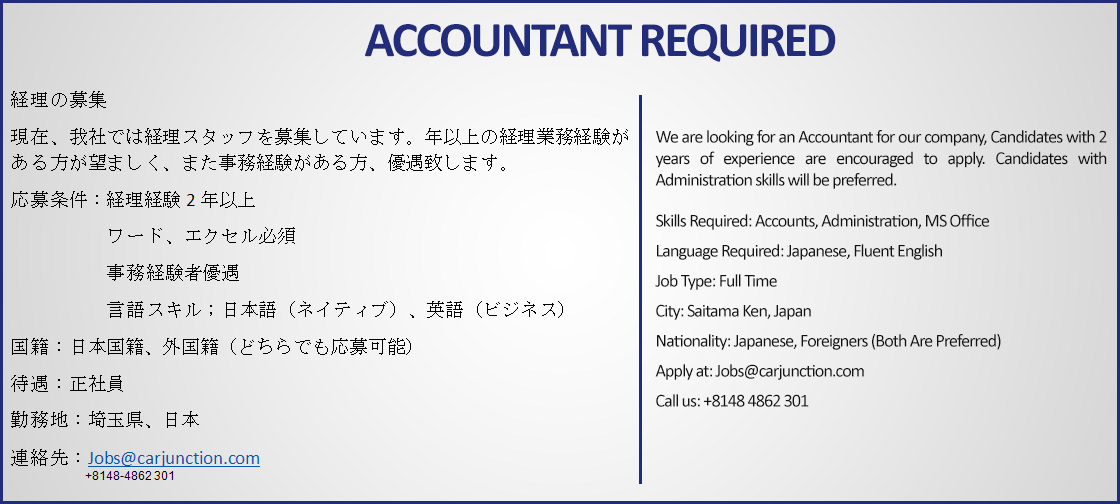 ACCOUNTANT REQUIRED

経理の募集

現在、我社では経理スタッフを募集しています。年以上の経理業務経験がある方が望ましく、また事務経験がある方、優遇致します。

応募条件：経理経験2年以上
ワード、エクセル必須
事務経験者優遇
言語スキル；日本語（ネイティブ）、英語（ビジネス）

国籍：日本国籍、外国籍（どちらでも応募可能）

待遇：正社員

勤務地：埼玉県、日本

連絡先：Jobs@carjunction.com
+8148-4862 301

We are looking for an Accountant for our company, Candidates with 2 years of experience are encouraged to apply. Candidates with Administration skills will be preferred.

Skills Required: Accounts, Administration, MS Office

Language Required: Japanese, Fluent English

Job Type: Full Time

City: Saitama Ken, Japan

Nationality: Japanese, Foreigners (Both Are Preferred)

Apply at: Jobs@carjunction.com

Call us: +8148 4862 301